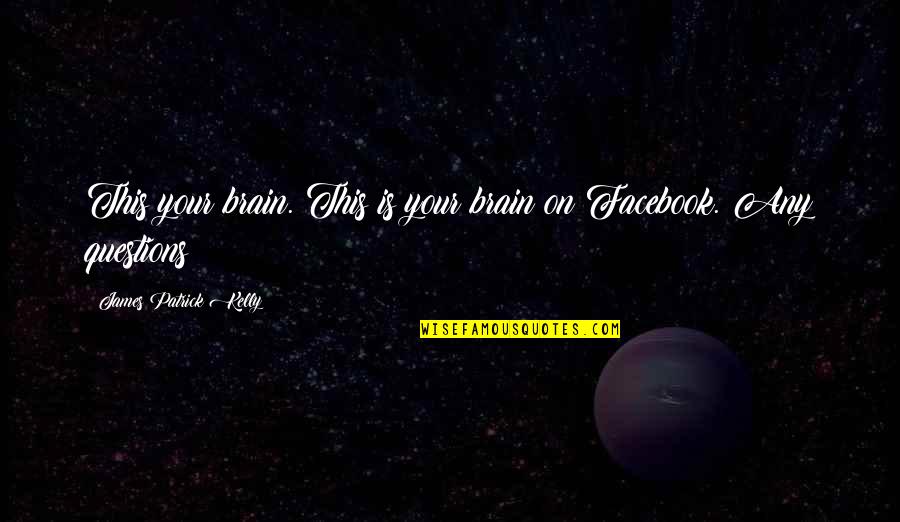 This your brain. This is your brain on Facebook. Any questions

James Patrick Kelly

WISEFAMOUSQUOTES.COM